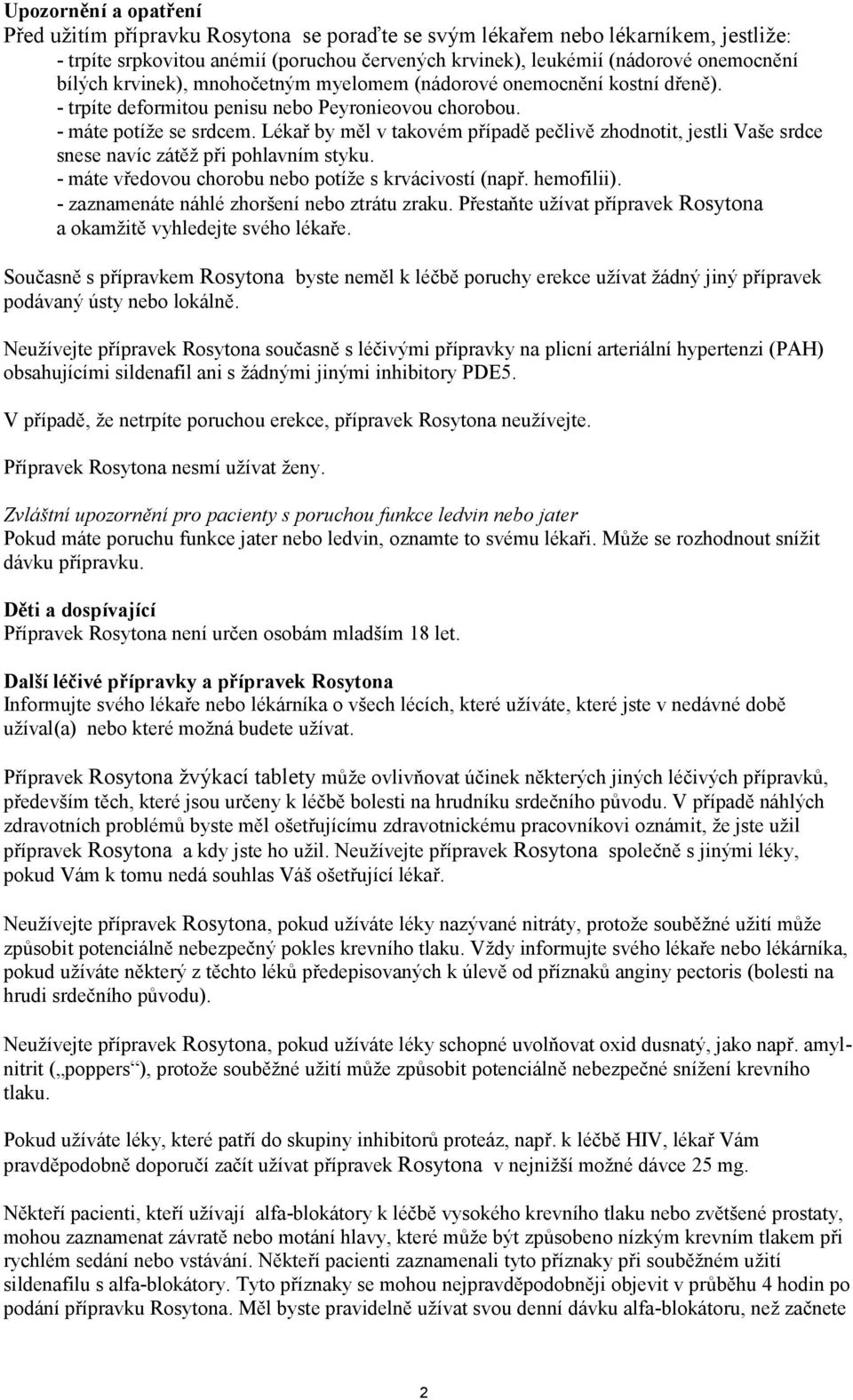 **Upozornění a opatření**
Před užitím přípravku Rosytona se poraďte se svým lékařem nebo lékarníkem, jestliže:
- trpíte srpkovitou anémií (poruchou červených krvinek), leukémií (nádorové onemocnění bílých krvinek), mnohočetným myelomem (nádorové onemocnění kostní dřeně).
- trpíte deformitou penisu nebo Peyronieovou chorobou.
- máte potíže se srdcem. Lékař by měl v takovém případě pečlivě zhodnotit, jestli Vaše srdce snese navíc zátěž při pohlavním styku.
- máte vředovou chorobu nebo potíže s krvácivostí (např. hemofilii).
- zaznamenáte náhlé zhoršení nebo ztrátu zraku. Přestaňte užívat přípravek Rosytona a okamžitě vyhledejte svého lékaře.

Současně s přípravkem Rosytona byste neměl k léčbě poruchy erekce užívat žádný jiný přípravek podávaný ústy nebo lokálně.

Neužívejte přípravek Rosytona současně s léčivými přípravky na plicní arteriální hypertenzi (PAH) obsahujícími sildenafil ani s žádnými jinými inhibitory PDE5.

V případě, že netrpíte poruchou erekce, přípravek Rosytona neužívejte.

Přípravek Rosytona nesmí užívat ženy.

Zvláštní upozornění pro pacienty s poruchou funkce ledvin nebo jater
Pokud máte poruchu funkce jater nebo ledvin, oznamte to svému lékaři. Může se rozhodnout snížit dávku přípravku.

**Děti a dospívající**
Přípravek Rosytona není určen osobám mladším 18 let.

**Další léčivé přípravky a přípravek Rosytona**
Informujte svého lékaře nebo lékárníka o všech lécích, které užíváte, které jste v nedávné době užíval(a) nebo které možná budete užívat.

Přípravek Rosytona žvýkací tablety může ovlivňovat účinek některých jiných léčivých přípravků, především těch, které jsou určeny k léčbě bolesti na hrudníku srdečního původu. V případě náhlých zdravotních problémů byste měl ošetřujícímu zdravotnickému pracovníkovi oznámit, že jste užil přípravek Rosytona a kdy jste ho užil. Neužívejte přípravek Rosytona společně s jinými léky, pokud Vám k tomu nedá souhlas Váš ošetřující lékař.

Neužívejte přípravek Rosytona, pokud užíváte léky nazývané nitráty, protože souběžné užití může způsobit potenciálně nebezpečný pokles krevního tlaku. Vždy informujte svého lékaře nebo lékárníka, pokud užíváte některý z těchto léků předepisovaných k úlevě od příznaků anginy pectoris (bolesti na hrudi srdečního původu).

Neužívejte přípravek Rosytona, pokud užíváte léky schopné uvolňovat oxid dusnatý, jako např. amylnitrit („poppers“), protože souběžné užití může způsobit potenciálně nebezpečné snížení krevního tlaku.

Pokud užíváte léky, které patří do skupiny inhibitorů proteáz, např. k léčbě HIV, lékař Vám pravděpodobně doporučí začít užívat přípravek Rosytona v nejnižší možné dávce 25 mg.

Někteří pacienti, kteří užívají alfa-blokátory k léčbě vysokého krevního tlaku nebo zvětšené prostaty, mohou zaznamenat závratě nebo motání hlavy, které může být způsobeno nízkým krevním tlakem při rychlém sedání nebo vstávání. Někteří pacienti zaznamenali tyto příznaky při souběžném užití sildenafilu s alfa-blokátory. Tyto příznaky se mohou nejpravděpodobněji objevit v průběhu 4 hodin po podání přípravku Rosytona. Měl byste pravidelně užívat svou denní dávku alfa-blokátoru, než začnete

2